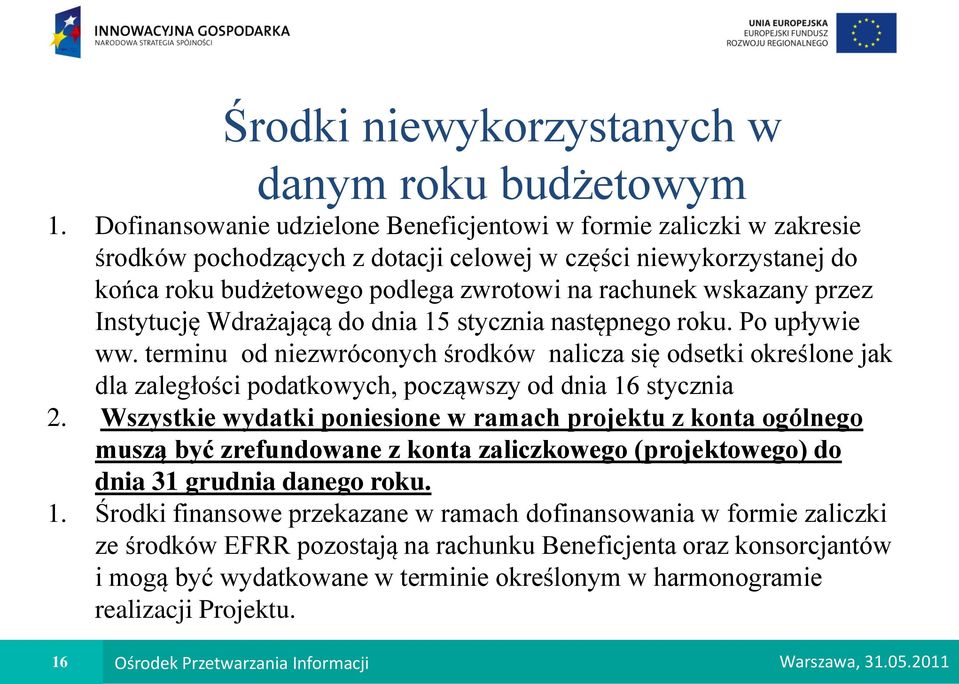 INNOWACYJNA GOSPODARKA
NARODOWA STRATEGIA SPÓJNOŚCI

UNIA EUROPEJSKA
EUROPEJSKI FUNDUSZ
ROZWOJU REGIONALNEGO

Środki niewykorzystanych w danym roku budżetowym

1. Dofinansowanie udzielone Beneficjentowi w formie zaliczki w zakresie środków pochodzących z dotacji celowej w części niewykorzystanej do końca roku budżetowego podlega zwrotowi na rachunek wskazany przez Instytucję Wdrażającą do dnia 15 stycznia następnego roku. Po upływie ww. terminu od niezwróconych środków nalicza się odsetki określone jak dla zaległości podatkowych, począwszy od dnia 16 stycznia
2. Wszystkie wydatki poniesione w ramach projektu z konta ogólnego muszą być zrefundowane z konta zaliczkowego (projektowego) do dnia 31 grudnia danego roku.
1. Środki finansowe przekazane w ramach dofinansowania w formie zaliczki ze środków EFRR pozostają na rachunku Beneficjenta oraz konsorcjantów i mogą być wydatkowane w terminie określonym w harmonogramie realizacji Projektu.

16 Ośrodek Przetwarzania Informacji Warszawa, 31.05.2011